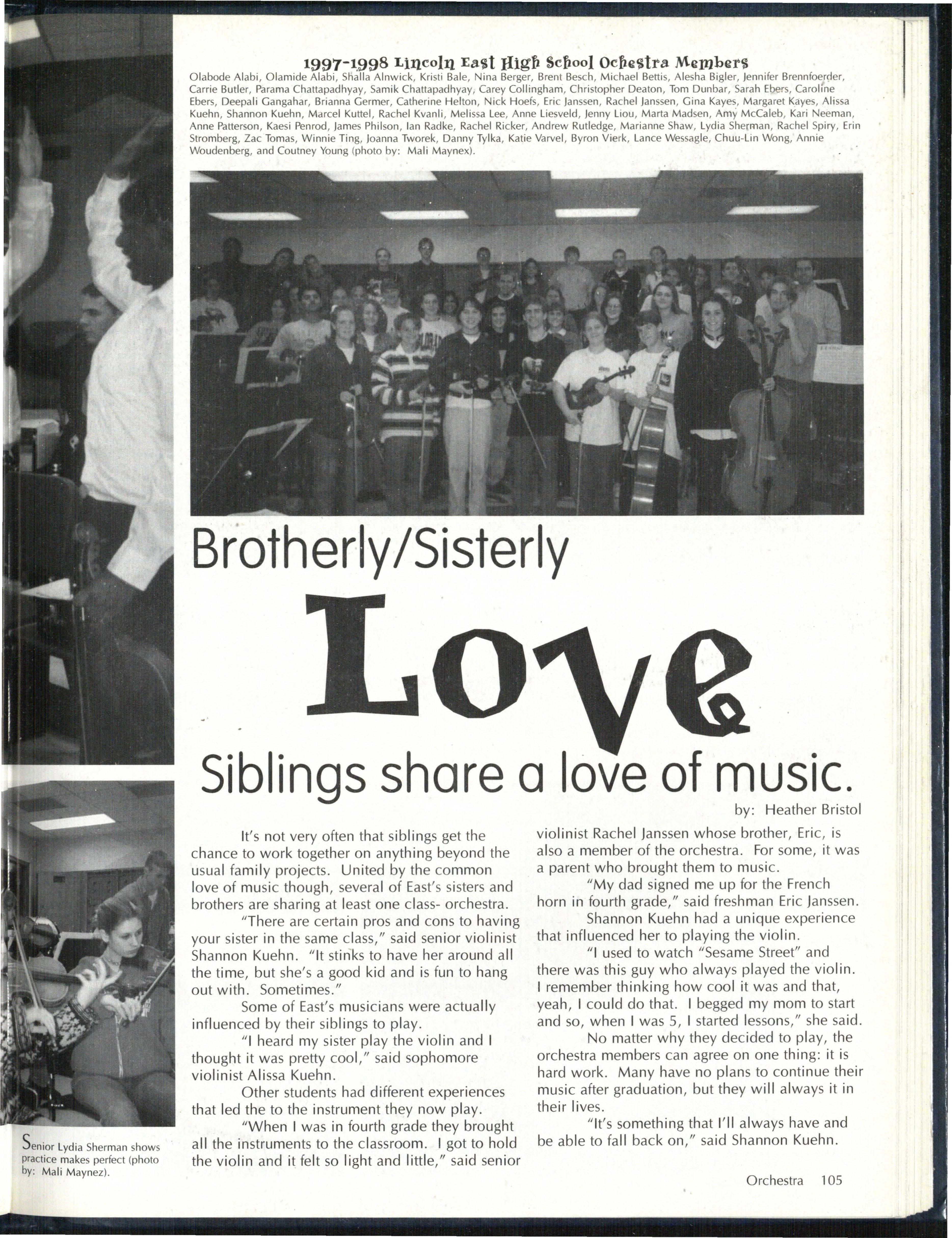 1997-1998 Lincoln East High School Ochestra Members
Olabode Alabi, Olamide Alabi, Shalla Alnwick, Kristi Bale, Nina Berger, Brent Besch, Michael Bettis, Alesha Bigler, Jennifer Brennfoerder, Carrie Butler, Parama Chattapadhyay, Samik Chattapadhyay, Carey Collingham, Christopher Deaton, Tom Dunbar, Sarah Ebers, Caroline Ebers, Deepali Gangahar, Brianna Germer, Catherine Helton, Nick Hoefs, Eric Janssen, Rachel Janssen, Gina Kayes, Margaret Kayes, Alissa Kuehn, Shannon Kuehn, Marcel Kuttel, Rachel Kvanli, Melissa Lee, Anne Liesveld, Jenny Liou, Marta Madsen, Amy McCaleb, Kari Neeman, Anne Patterson, Kaesi Penrod, James Philson, Ian Radke, Rachel Ricker, Andrew Rutledge, Marianne Shaw, Lydia Sherman, Rachel Spiry, Erin Stromberg, Zac Tomas, Winnie Ting, Joanna Tworek, Danny Tylka, Katie Varvel, Byron Vierk, Lance Wessagle, Chuu-Lin Wong, Annie Woudenberg, and Coutney Young (photo by: Mali Maynex).

Brotherly/Sisterly

Love

Siblings share a love of music.

by: Heather Bristol

It's not very often that siblings get the chance to work together on anything beyond the usual family projects. United by the common love of music though, several of East's sisters and brothers are sharing at least one class- orchestra.

"There are certain pros and cons to having your sister in the same class," said senior violinist Shannon Kuehn. "It stinks to have her around all the time, but she's a good kid and is fun to hang out with. Sometimes."

Some of East's musicians were actually influenced by their siblings to play.

"I heard my sister play the violin and I thought it was pretty cool," said sophomore violinist Alissa Kuehn.

Other students had different experiences that led the to the instrument they now play.

"When I was in fourth grade they brought all the instruments to the classroom. I got to hold the violin and it felt so light and little," said senior violinist Rachel Janssen whose brother, Eric, is also a member of the orchestra. For some, it was a parent who brought them to music.

"My dad signed me up for the French horn in fourth grade," said freshman Eric Janssen.

Shannon Kuehn had a unique experience that influenced her to playing the violin.

"I used to watch "Sesame Street" and there was this guy who always played the violin. I remember thinking how cool it was and that, yeah, I could do that. I begged my mom to start and so, when I was 5, I started lessons," she said.

No matter why they decided to play, the orchestra members can agree on one thing: it is hard work. Many have no plans to continue their music after graduation, but they will always it in their lives.

"It's something that I'll always have and be able to fall back on," said Shannon Kuehn.

Senior Lydia Sherman shows practice makes perfect (photo by: Mali Maynez).

Orchestra 105